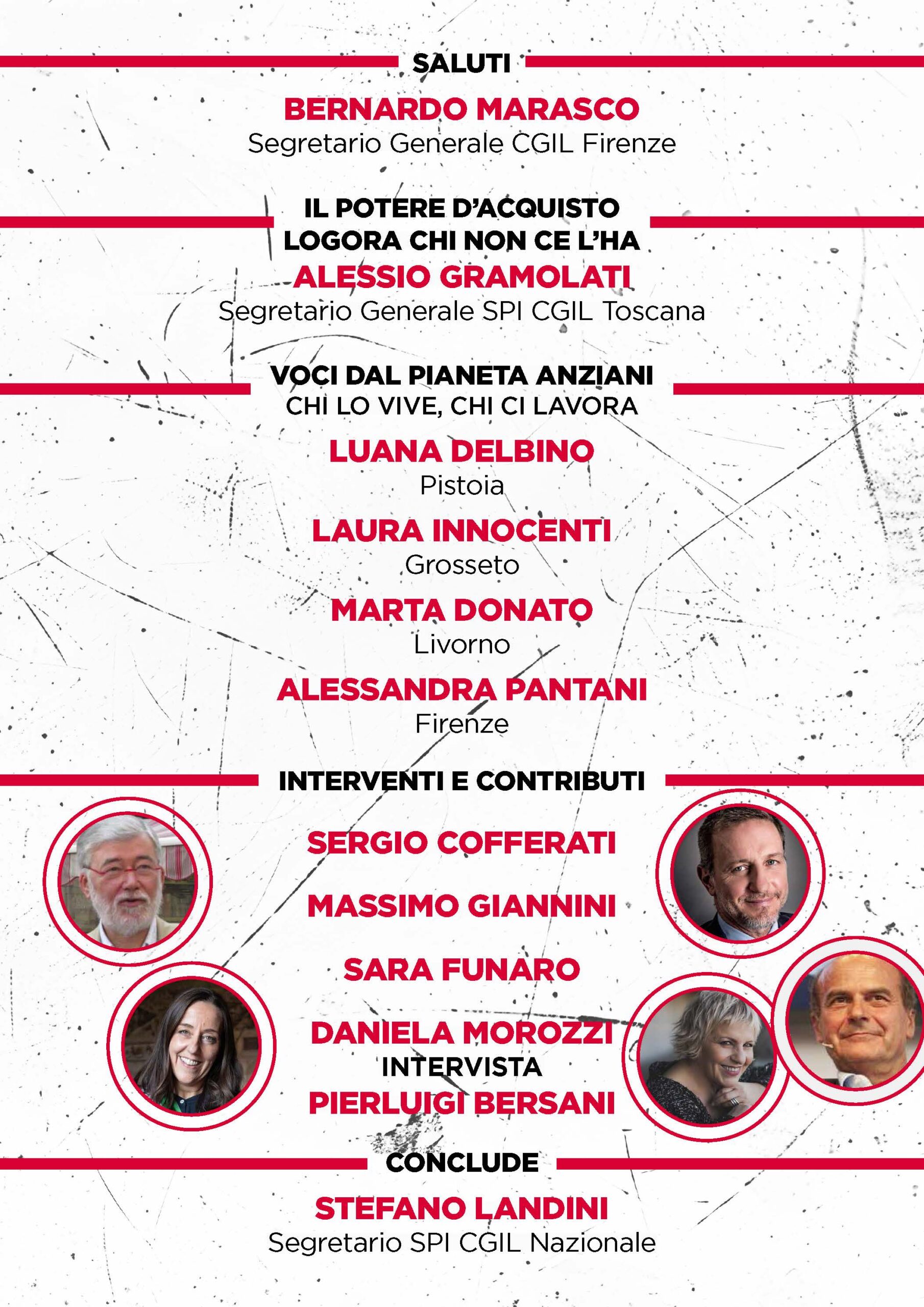 SALUTI

BERNARDO MARASCO
Segretario Generale CGIL Firenze

IL POTERE D'ACQUISTO LOGORA CHI NON CE L'HA

ALESSIO GRAMOLATI
Segretario Generale SPI CGIL Toscana

VOCI DAL PIANETA ANZIANI
CHI LO VIVE, CHI CI LAVORA

LUANA DELBINO
Pistoia

LAURA INNOCENTI
Grosseto

MARTA DONATO
Livorno

ALESSANDRA PANTANI
Firenze

INTERVENTI E CONTRIBUTI

SERGIO COFFERATI

MASSIMO GIANNINI

SARA FUNARO

DANIELA MOROZZI
INTERVISTA
PIERLUIGI BERSANI

CONCLUDE

STEFANO LANDINI
Segretario SPI CGIL Nazionale